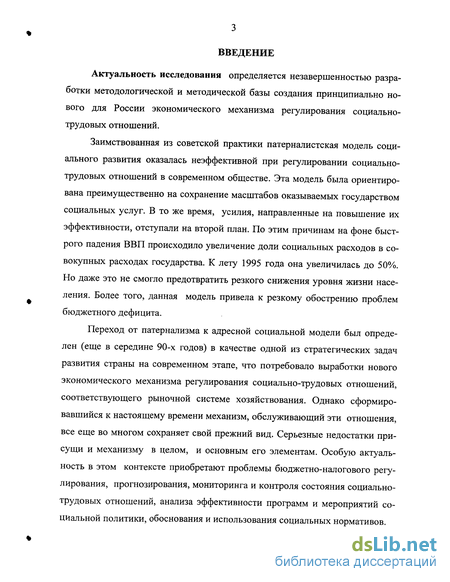 3

ВВЕДЕНИЕ

Актуальность исследования определяется незавершенностью разработки методологической и методической базы создания принципиально нового для России экономического механизма регулирования социально-трудовых отношений.

Заимствованная из советской практики патерналистская модель социального развития оказалась неэффективной при регулировании социально-трудовых отношений в современном обществе. Эта модель была ориентирована преимущественно на сохранение масштабов оказываемых государством социальных услуг. В то же время, усилия, направленные на повышение их эффективности, отступали на второй план. По этим причинам на фоне быстрого падения ВВП происходило увеличение доли социальных расходов в совокупных расходах государства. К лету 1995 года она увеличилась до 50%. Но даже это не смогло предотвратить резкого снижения уровня жизни населения. Более того, данная модель привела к резкому обострению проблем бюджетного дефицита.

Переход от патернализма к адресной социальной модели был определен (еще в середине 90-х годов) в качестве одной из стратегических задач развития страны на современном этапе, что потребовало выработки нового экономического механизма регулирования социально-трудовых отношений, соответствующего рыночной системе хозяйствования. Однако сформировавшийся к настоящему времени механизм, обслуживающий эти отношения, все еще во многом сохраняет свой прежний вид. Серьезные недостатки присущи и механизму в целом, и основным его элементам. Особую актуальность в этом контексте приобретают проблемы бюджетно-налогового регулирования, прогнозирования, мониторинга и контроля состояния социально-трудовых отношений, анализа эффективности программ и мероприятий социальной политики, обоснования и использования социальных нормативов.

dsLib.net
библиотека диссертаций